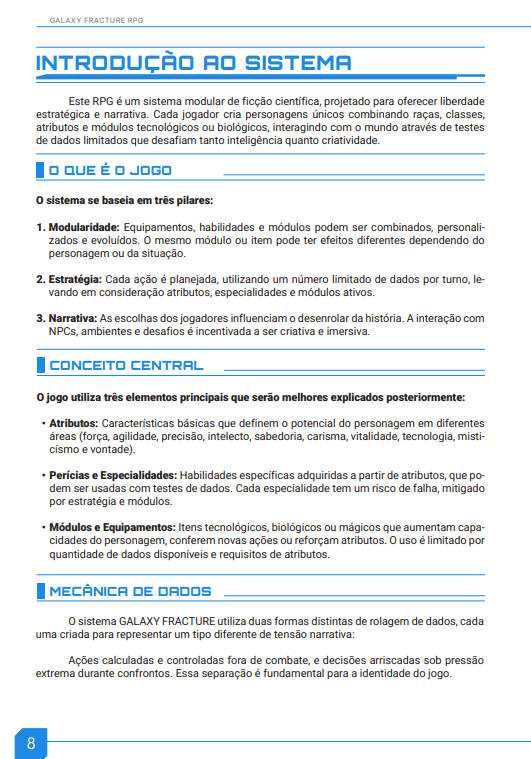 GALAXY FRACTURE RPG

INTRODUÇÃO AO SISTEMA

Este RPG é um sistema modular de ficção científica, projetado para oferecer liberdade estratégica e narrativa. Cada jogador cria personagens únicos combinando raças, classes, atributos e módulos tecnológicos ou biológicos, interagindo com o mundo através de testes de dados limitados que desafiam tanto inteligência quanto criatividade.

O QUE É O JOGO

O sistema se baseia em três pilares:

1. Modularidade: Equipamentos, habilidades e módulos podem ser combinados, personalizados e evoluídos. O mesmo módulo ou item pode ter efeitos diferentes dependendo do personagem ou da situação.

2. Estratégia: Cada ação é planejada, utilizando um número limitado de dados por turno, levando em consideração atributos, especialidades e módulos ativos.

3. Narrativa: As escolhas dos jogadores influenciam o desenrolar da história. A interação com NPCs, ambientes e desafios é incentivada a ser criativa e imersiva.

CONCEITO CENTRAL

O jogo utiliza três elementos principais que serão melhores explicados posteriormente:

• Atributos: Características básicas que definem o potencial do personagem em diferentes áreas (força, agilidade, precisão, intelecto, sabedoria, carisma, vitalidade, tecnologia, misticísmo e vontade).

• Perícias e Especialidades: Habilidades específicas adquiridas a partir de atributos, que podem ser usadas com testes de dados. Cada especialidade tem um risco de falha, mitigado por estratégia e módulos.

• Módulos e Equipamentos: Itens tecnológicos, biológicos ou mágicos que aumentam capacidades do personagem, conferem novas ações ou reforçam atributos. O uso é limitado por quantidade de dados disponíveis e requisitos de atributos.

MECÂNICA DE DADOS

O sistema GALAXY FRACTURE utiliza duas formas distintas de rolagem de dados, cada uma criada para representar um tipo diferente de tensão narrativa:

Ações calculadas e controladas fora de combate, e decisões arriscadas sob pressão extrema durante confrontos. Essa separação é fundamental para a identidade do jogo.

8